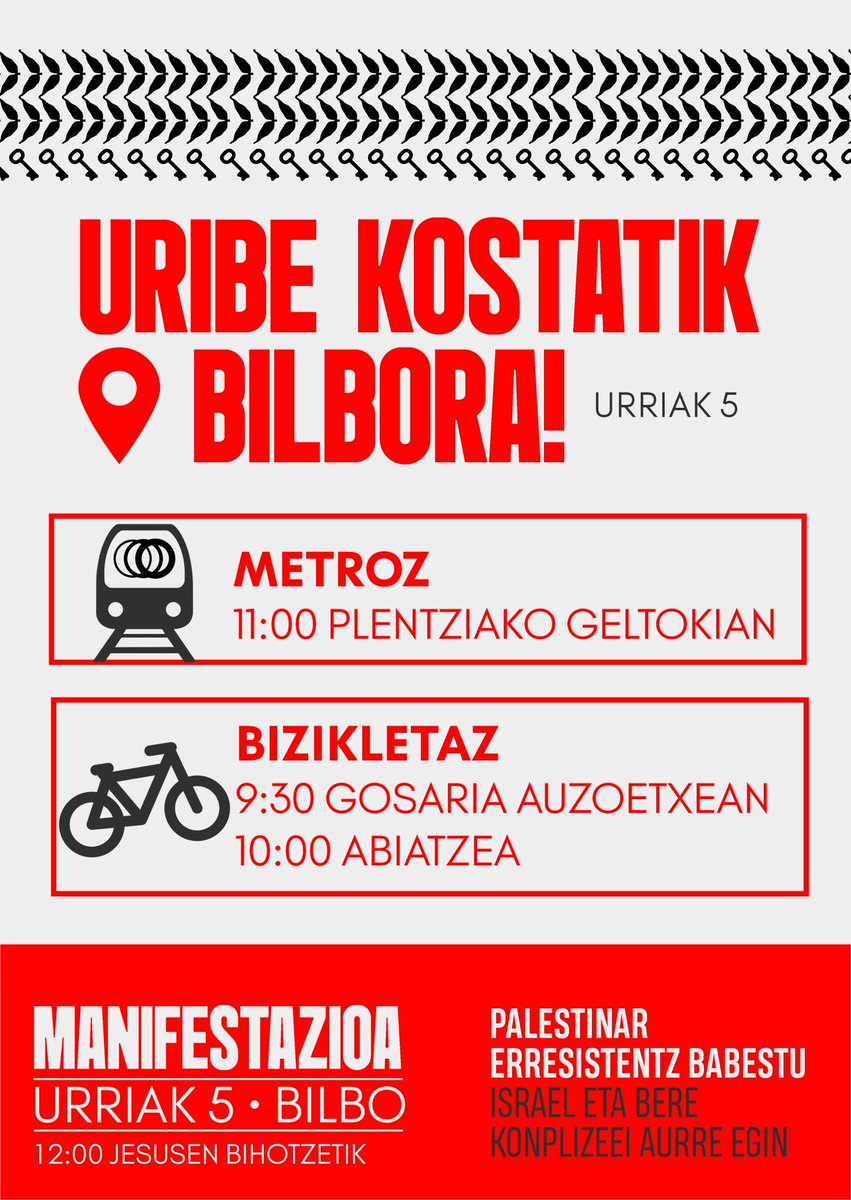 URIBE KOSTATIK BILBORA!

URRIAK 5

METROZ
11:00 PLENTZIAKO GELTOKIAN

BIZIKLETAZ
9:30 GOSARIA AUZOETXEAN
10:00 ABIATZEA

MANIFESTAZIOA
URRIAK 5 • BILBO
12:00 JESUSEN BIHOTZETIK

PALESTINAR ERRESISTENTZ BABESTU
ISRAEL ETA BERE KONPLIZEEI AURRE EGIN